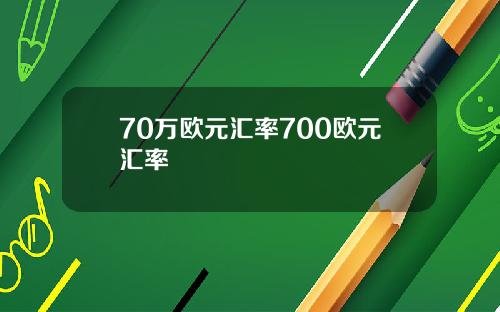 70万欧元汇率700欧元汇率